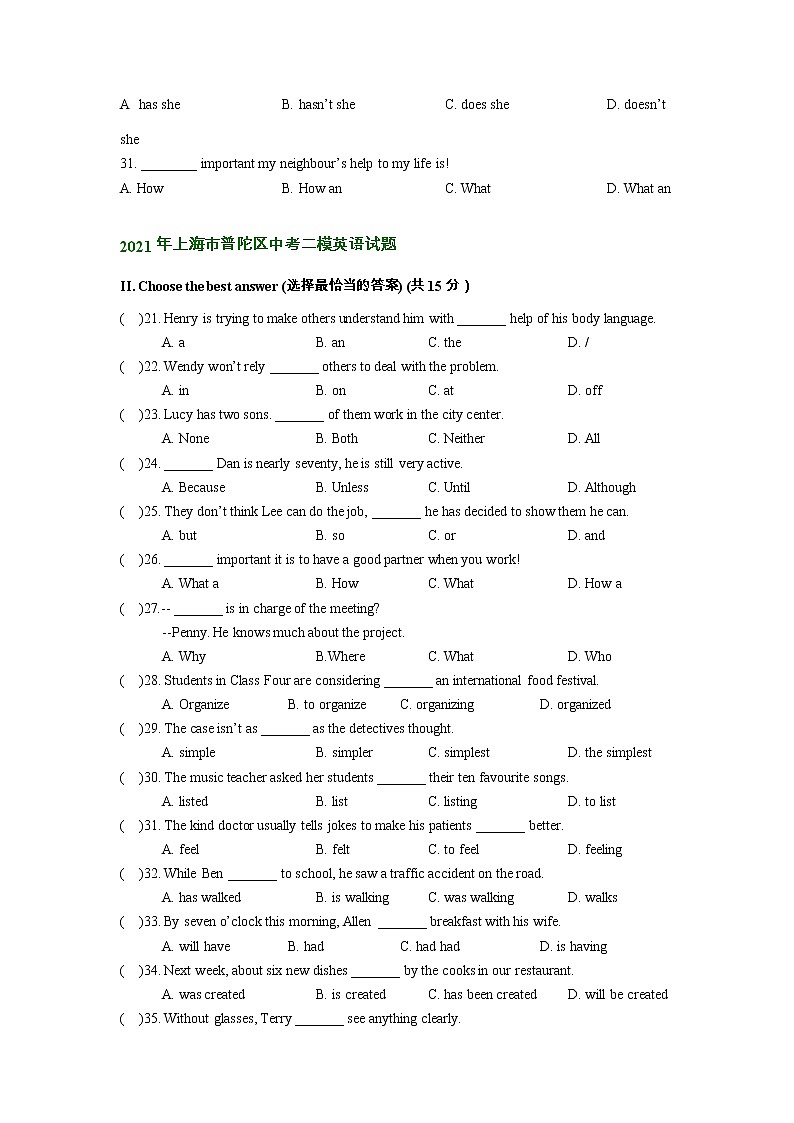 A. has she B. hasn't she C. does she D. doesn't she

31. ________ important my neighbour's help to my life is!

A. How B. How an C. What D. What an

2021 年上海市普陀区中考二模英语试题

II. Choose the best answer (选择最恰当的答案) (共 15 分 )

( )21. Henry is trying to make others understand him with _______ help of his body language.

A. a B. an C. the D. /

( )22. Wendy won't rely _______ others to deal with the problem.

A. in B. on C. at D. off

( )23. Lucy has two sons. _______ of them work in the city center.

A. None B. Both C. Neither D. All

( )24. _______ Dan is nearly seventy, he is still very active.

A. Because B. Unless C. Until D. Although

( )25. They don't think Lee can do the job, _______ he has decided to show them he can.

A. but B. so C. or D. and

( )26. _______ important it is to have a good partner when you work!

A. What a B. How C. What D. How a

( )27.-- _______ is in charge of the meeting?

--Penny. He knows much about the project.

A. Why B.Where C. What D. Who

( )28. Students in Class Four are considering _______ an international food festival.

A. Organize B. to organize C. organizing D. organized

( )29. The case isn't as _______ as the detectives thought.

A. simple B. simpler C. simplest D. the simplest

( )30. The music teacher asked her students _______ their ten favourite songs.

A. listed B. list C. listing D. to list

( )31. The kind doctor usually tells jokes to make his patients _______ better.

A. feel B. felt C. to feel D. feeling

( )32. While Ben _______ to school, he saw a traffic accident on the road.

A. has walked B. is walking C. was walking D. walks

( )33. By seven o'clock this morning, Allen _______ breakfast with his wife.

A. will have B. had C. had had D. is having

( )34. Next week, about six new dishes _______ by the cooks in our restaurant.

A. was created B. is created C. has been created D. will be created

( )35. Without glasses, Terry _______ see anything clearly.